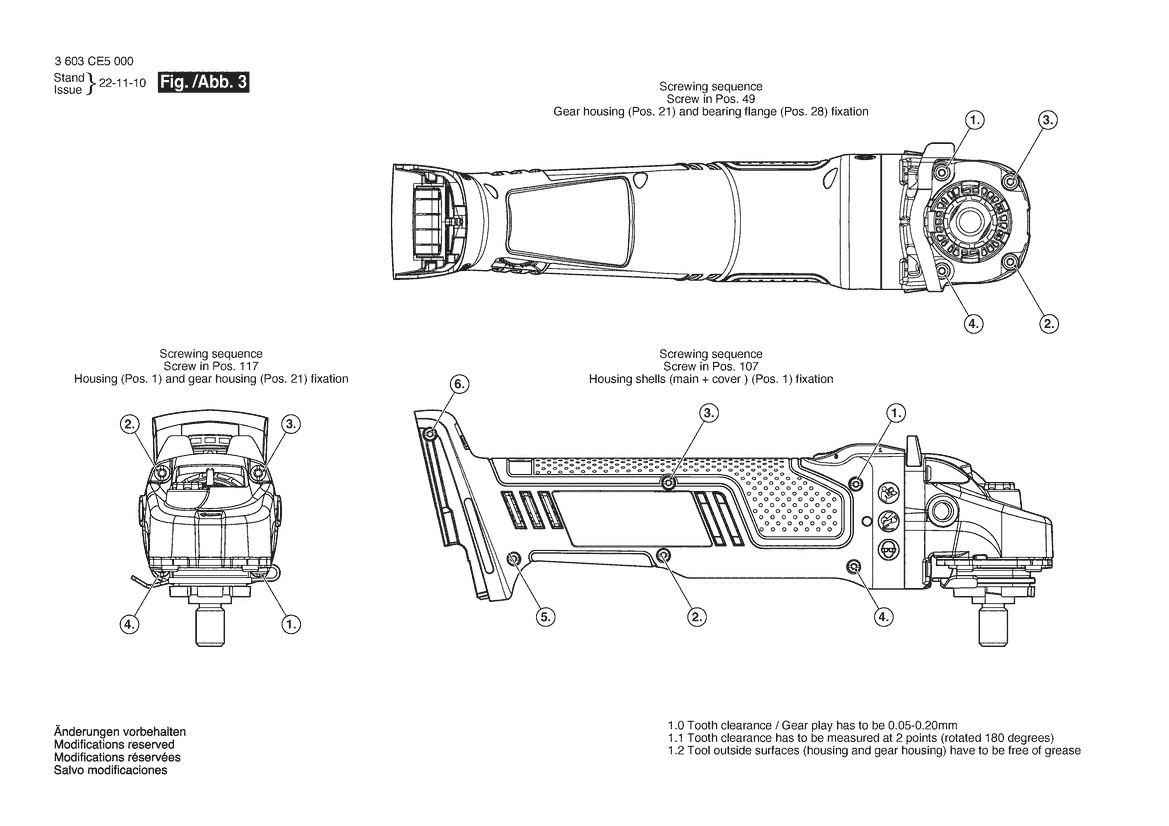 3 603 CE5 000
Stand
Issue } 22-11-10 Fig. /Abb. 3

Screwing sequence
Screw in Pos. 49
Gear housing (Pos. 21) and bearing flange (Pos. 28) fixation

1.
3.
4.
2.

Screwing sequence
Screw in Pos. 117
Housing (Pos. 1) and gear housing (Pos. 21) fixation

2.
3.
4.
1.

Screwing sequence
Screw in Pos. 107
Housing shells (main + cover ) (Pos. 1) fixation

6.
3.
1.
5.
2.
4.

Änderungen vorbehalten
Modifications reserved
Modifications réservées
Salvo modificaciones

1.0 Tooth clearance / Gear play has to be 0.05-0.20mm
1.1 Tooth clearance has to be measured at 2 points (rotated 180 degrees)
1.2 Tool outside surfaces (housing and gear housing) have to be free of grease